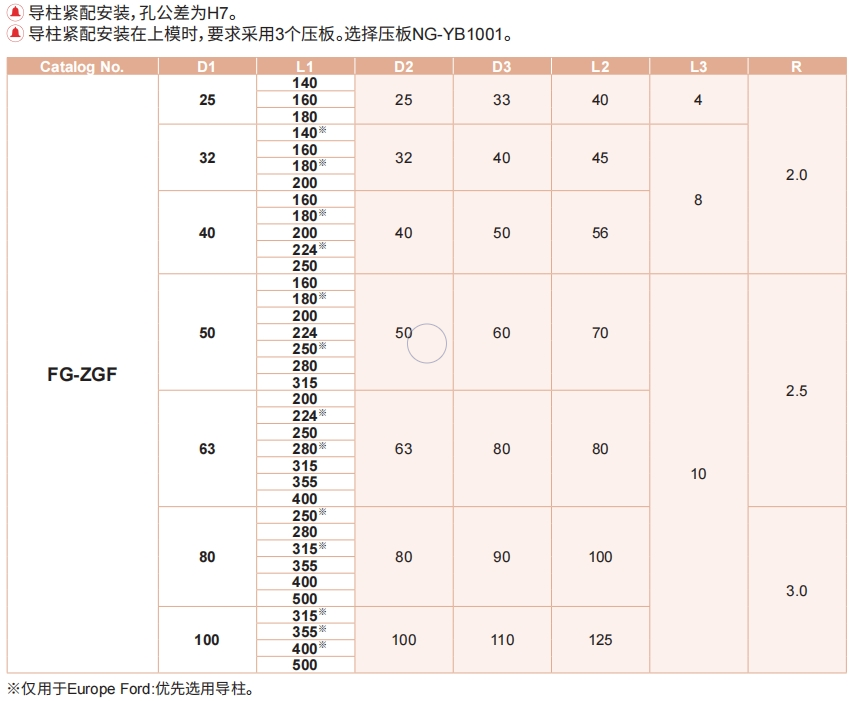 导柱紧配安装，孔公差为H7。
导柱紧配安装在上模时，要求采用3个压板。选择压板NG-YB1001。

| Catalog No. | D1 | L1 | D2 | D3 | L2 | L3 | R |
|---|---|---|---|---|---|---|---|
| FG-ZGF | 25 | 140 | 25 | 33 | 40 | 4 | 2.0 |
| | | 160 | | | | | |
| | | 180 | | | | | |
| | 32 | 140※ | 32 | 40 | 45 | 8 | |
| | | 160 | | | | | |
| | | 180※ | | | | | |
| | | 200 | | | | | |
| | 40 | 160 | 40 | 50 | 56 | | |
| | | 180※ | | | | | |
| | | 200 | | | | | |
| | | 224※ | | | | | |
| | | 250 | | | | | |
| | 50 | 160 | 50 | 60 | 70 | 10 | 2.5 |
| | | 180※ | | | | | |
| | | 200 | | | | | |
| | | 224 | | | | | |
| | | 250※ | | | | | |
| | | 280 | | | | | |
| | | 315 | | | | | |
| | 63 | 200 | 63 | 80 | 80 | | |
| | | 224※ | | | | | |
| | | 250 | | | | | |
| | | 280※ | | | | | |
| | | 315 | | | | | |
| | | 355 | | | | | |
| | | 400 | | | | | |
| | 80 | 250※ | 80 | 90 | 100 | | 3.0 |
| | | 280 | | | | | |
| | | 315※ | | | | | |
| | | 355 | | | | | |
| | | 400 | | | | | |
| | | 500 | | | | | |
| | 100 | 315※ | 100 | 110 | 125 | | |
| | | 355※ | | | | | |
| | | 400※ | | | | | |
| | | 500 | | | | | |

※仅用于Europe Ford:优先选用导柱。